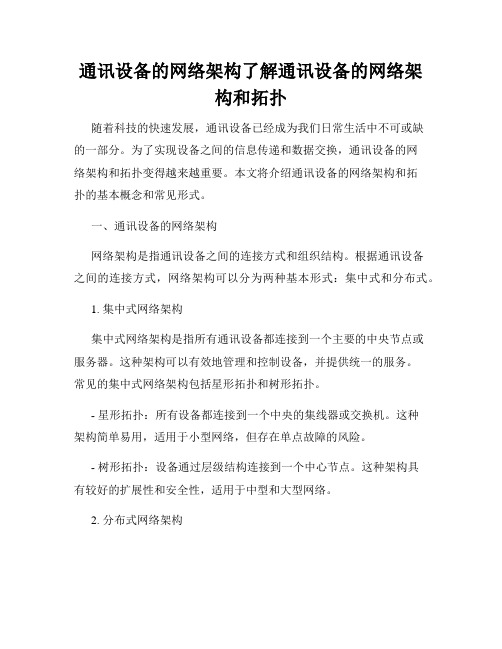 通讯设备的网络架构了解通讯设备的网络架构和拓扑

随着科技的快速发展，通讯设备已经成为我们日常生活中不可或缺的一部分。为了实现设备之间的信息传递和数据交换，通讯设备的网络架构和拓扑变得越来越重要。本文将介绍通讯设备的网络架构和拓扑的基本概念和常见形式。

一、通讯设备的网络架构

网络架构是指通讯设备之间的连接方式和组织结构。根据通讯设备之间的连接方式，网络架构可以分为两种基本形式：集中式和分布式。

1. 集中式网络架构

集中式网络架构是指所有通讯设备都连接到一个主要的中央节点或服务器。这种架构可以有效地管理和控制设备，并提供统一的服务。常见的集中式网络架构包括星形拓扑和树形拓扑。

- 星形拓扑：所有设备都连接到一个中央的集线器或交换机。这种架构简单易用，适用于小型网络，但存在单点故障的风险。

- 树形拓扑：设备通过层级结构连接到一个中心节点。这种架构具有较好的扩展性和安全性，适用于中型和大型网络。

2. 分布式网络架构